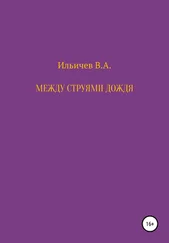 Ильичев В.А.

МЕЖДУ СТРУЯМИ ДОЖДЯ

16+